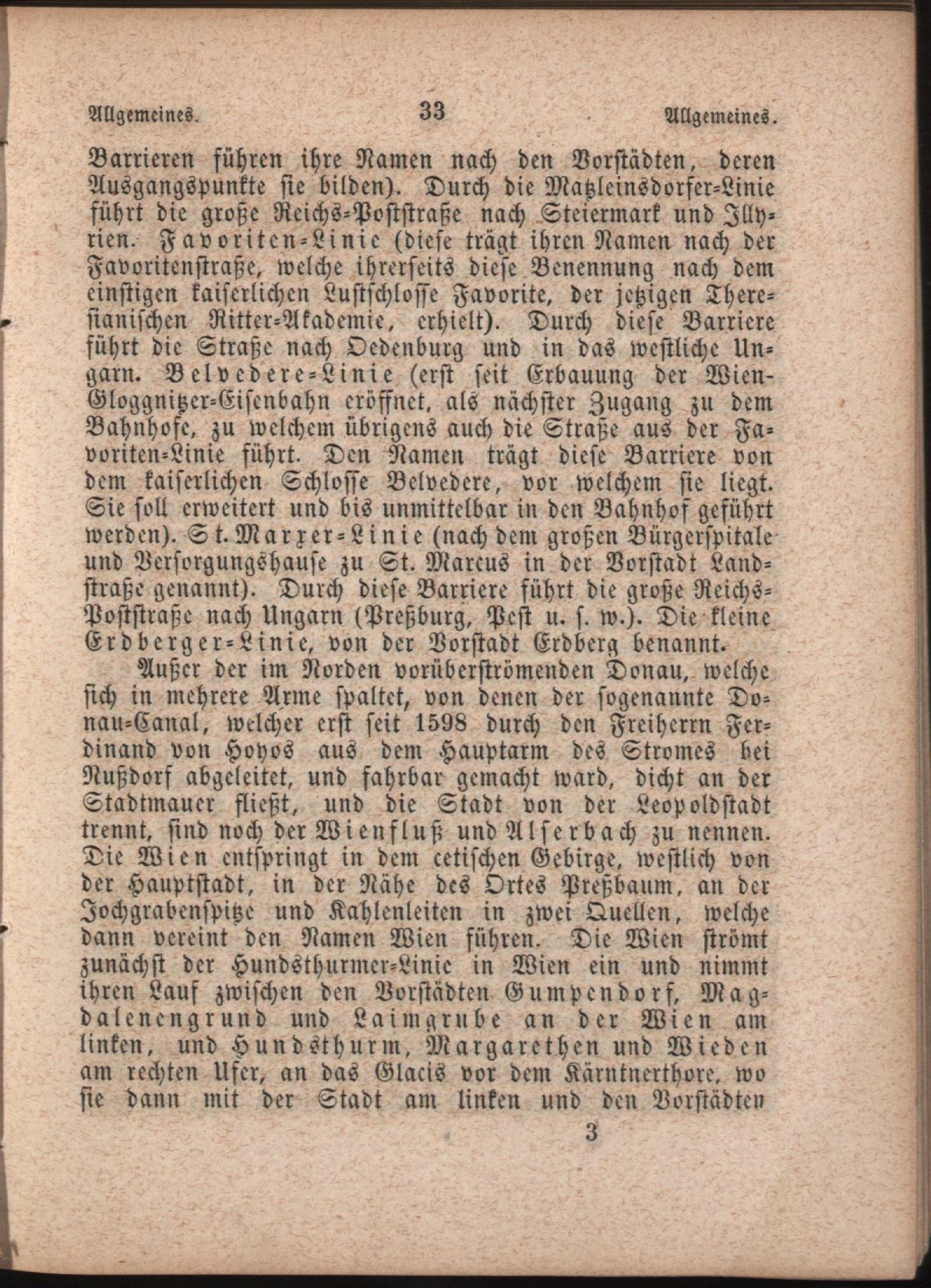 Allgemeines. 33 Allgemeines.

Barrieren führen ihre Namen nach den Vorstädten, deren Ausgangspunkte sie bilden). Durch die Matzleinsdorfer-Linie führt die große Reichs-Poststraße nach Steiermark und Illyrien. Favoriten-Linie (diese trägt ihren Namen nach der Favoritenstraße, welche ihrerseits diese Benennung nach dem einstigen kaiserlichen Lustschlosse Favorite, der jetzigen Theresianischen Ritter-Akademie, erhielt). Durch diese Barriere führt die Straße nach Oedenburg und in das westliche Ungarn. Belvedere-Linie (erst seit Erbauung der Wien-Gloggnitzer-Eisenbahn eröffnet, als nächster Zugang zu dem Bahnhofe, zu welchem übrigens auch die Straße aus der Favoriten-Linie führt. Den Namen trägt diese Barriere von dem kaiserlichen Schlosse Belvedere, vor welchem sie liegt. Sie soll erweitert und bis unmittelbar in den Bahnhof geführt werden). St. Marxer-Linie (nach dem großen Bürgerspitale und Versorgungshause zu St. Marcus in der Vorstadt Landstraße genannt). Durch diese Barriere führt die große Reichs-Poststraße nach Ungarn (Preßburg, Pest u. s. w.). Die kleine Erdberger-Linie, von der Vorstadt Erdberg benannt.

Außer der im Norden vorüberströmenden Donau, welche sich in mehrere Arme spaltet, von denen der sogenannte Donau-Canal, welcher erst seit 1598 durch den Freiherrn Ferdinand von Hoyos aus dem Hauptarm des Stromes bei Nußdorf abgeleitet, und fahrbar gemacht ward, dicht an der Stadtmauer fließt, und die Stadt von der Leopoldstadt trennt, sind noch der Wienfluß und Alserbach zu nennen. Die Wien entspringt in dem cetischen Gebirge, westlich von der Hauptstadt, in der Nähe des Ortes Preßbaum, an der Jochgrabenspitze und Kahlenleiten in zwei Quellen, welche dann vereint den Namen Wien führen. Die Wien strömt zunächst der Hundsthurmer-Linie in Wien ein und nimmt ihren Lauf zwischen den Vorstädten Gumpendorf, Magdalenengrund und Laimgrube an der Wien am linken, und Hundsthurm, Margarethen und Wieden am rechten Ufer, an das Glacis vor dem Kärntnerthore, wo sie dann mit der Stadt am linken und den Vorstädten

3